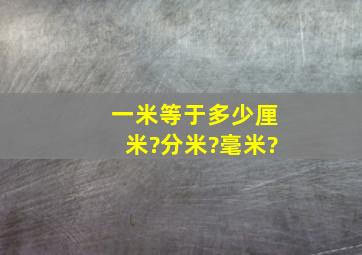 一米等于多少厘米?分米?毫米?